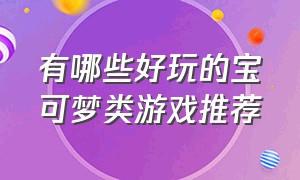 有哪些好玩的宝可梦类游戏推荐